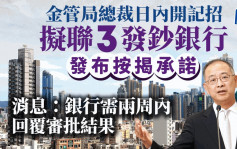 金管局總裁日內開記招
擬聯3發鈔銀行
發布按揭承諾

消息：銀行需兩周內回覆審批結果